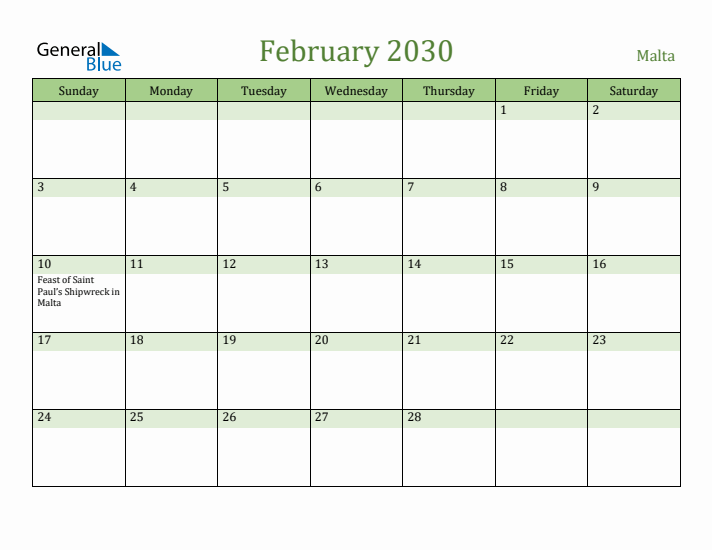 General Blue

February 2030

Malta

| Sunday | Monday | Tuesday | Wednesday | Thursday | Friday | Saturday |
|---|---|---|---|---|---|---|
| | | | | | 1 | 2 |
| 3 | 4 | 5 | 6 | 7 | 8 | 9 |
| 10 Feast of Saint Paul's Shipwreck in Malta | 11 | 12 | 13 | 14 | 15 | 16 |
| 17 | 18 | 19 | 20 | 21 | 22 | 23 |
| 24 | 25 | 26 | 27 | 28 | | |